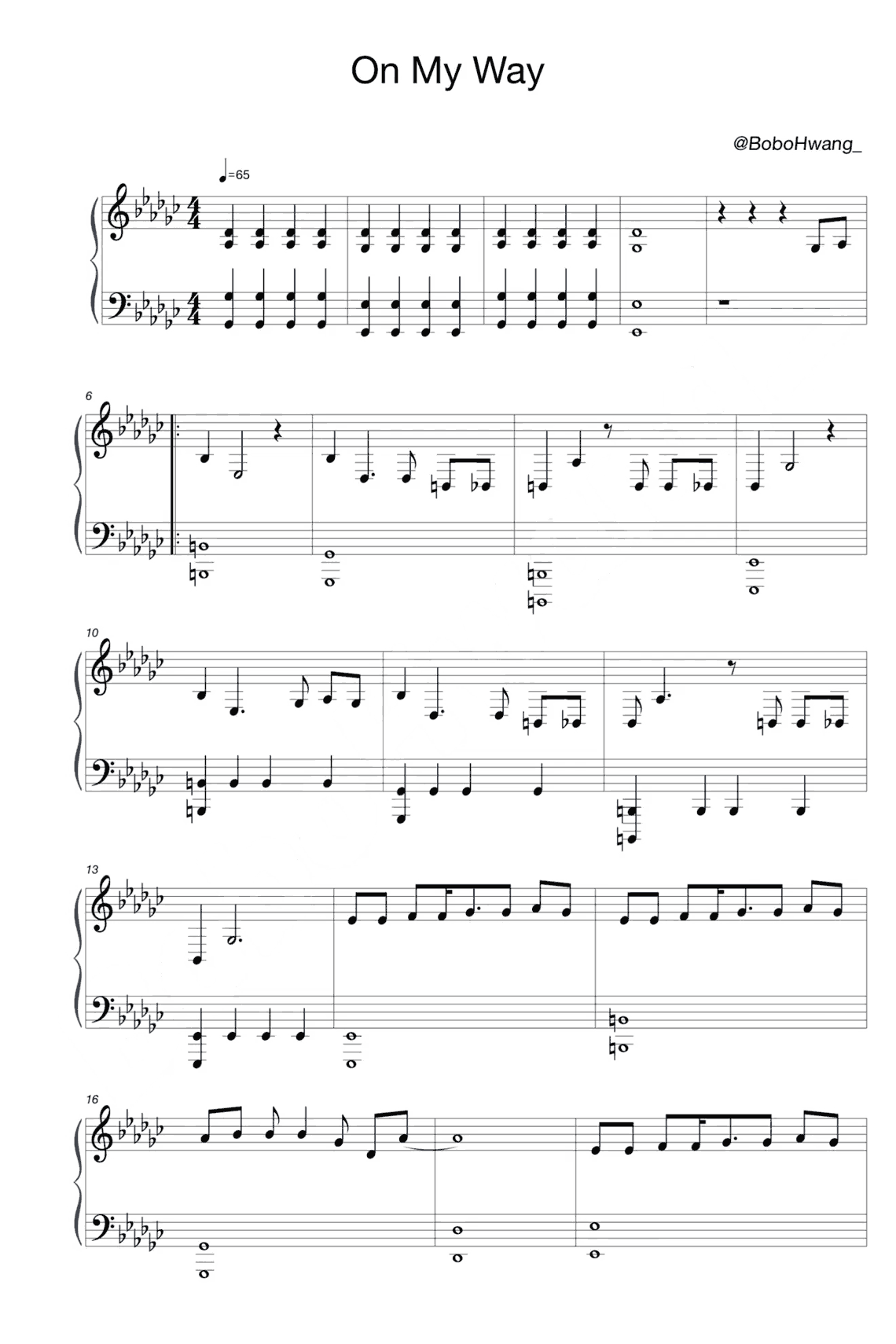 On My Way

@BoboHwang_

=65

6

10

13

16